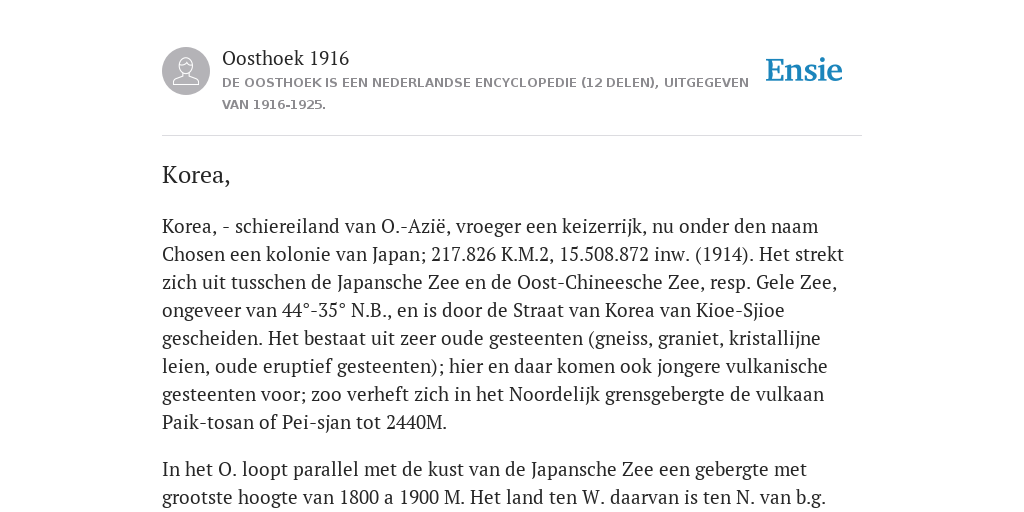 Oosthoek 1916
DE OOSTHOEK IS EEN NEDERLANDSE ENCYCLOPEDIE (12 DELEN), UITGEGEVEN VAN 1916-1925.

Ensie

Korea,

Korea, - schiereiland van O.-Azië, vroeger een keizerrijk, nu onder den naam Chosen een kolonie van Japan; 217.826 K.M.2, 15.508.872 inw. (1914). Het strekt zich uit tusschen de Japansche Zee en de Oost-Chineesche Zee, resp. Gele Zee, ongeveer van 44°-35° N.B., en is door de Straat van Korea van Kioe-Sjioe gescheiden. Het bestaat uit zeer oude gesteenten (gneiss, graniet, kristallijne leien, oude eruptief gesteenten); hier en daar komen ook jongere vulkanische gesteenten voor; zoo verheft zich in het Noordelijk grensgebergte de vulkaan Paik-tosan of Pei-sjan tot 2440M.

In het O. loopt parallel met de kust van de Japansche Zee een gebergte met grootste hoogte van 1800 a 1900 M. Het land ten W. daarvan is ten N. van b.g.